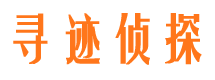 寻迹侦探